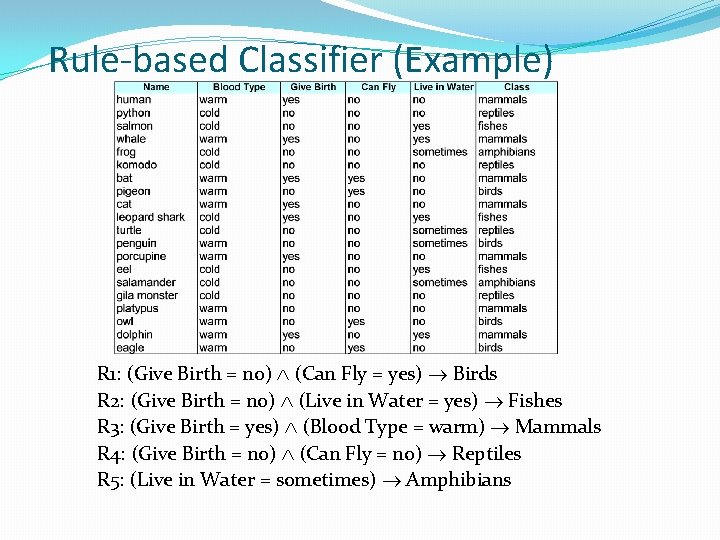 Rule-based Classifier (Example)

| Name | Blood Type | Give Birth | Can Fly | Live in Water | Class |
|---|---|---|---|---|---|
| human | warm | yes | no | no | mammals |
| python | cold | no | no | no | reptiles |
| salmon | cold | no | no | yes | fishes |
| whale | warm | yes | no | yes | mammals |
| frog | cold | no | no | sometimes | amphibians |
| komodo | cold | no | no | no | reptiles |
| bat | warm | yes | yes | no | mammals |
| pigeon | warm | no | yes | no | birds |
| cat | warm | yes | no | no | mammals |
| leopard shark | cold | yes | no | yes | fishes |
| turtle | cold | no | no | sometimes | reptiles |
| penguin | warm | no | no | sometimes | birds |
| porcupine | warm | yes | no | no | mammals |
| eel | cold | no | no | yes | fishes |
| salamander | cold | no | no | sometimes | amphibians |
| gila monster | cold | no | no | no | reptiles |
| platypus | warm | no | no | no | mammals |
| owl | warm | no | yes | no | birds |
| dolphin | warm | yes | no | yes | mammals |
| eagle | warm | no | yes | no | birds |

R1: (Give Birth = no) $\wedge$ (Can Fly = yes) $\rightarrow$ Birds
R2: (Give Birth = no) $\wedge$ (Live in Water = yes) $\rightarrow$ Fishes
R3: (Give Birth = yes) $\wedge$ (Blood Type = warm) $\rightarrow$ Mammals
R4: (Give Birth = no) $\wedge$ (Can Fly = no) $\rightarrow$ Reptiles
R5: (Live in Water = sometimes) $\rightarrow$ Amphibians